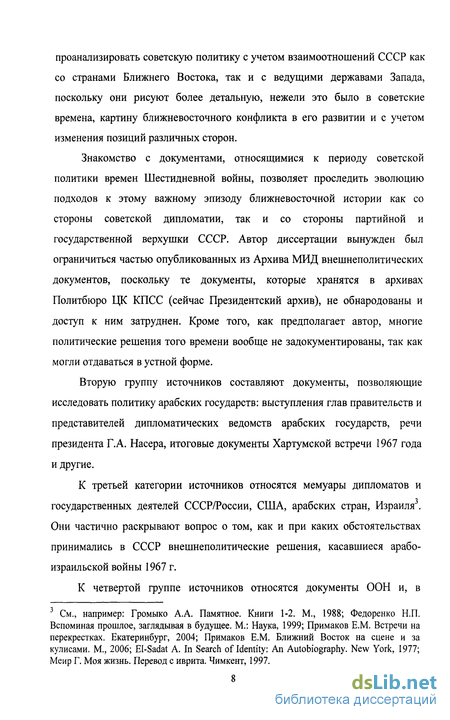 проанализировать советскую политику с учетом взаимоотношений СССР как со странами Ближнего Востока, так и с ведущими державами Запада, поскольку они рисуют более детальную, нежели это было в советские времена, картину ближневосточного конфликта в его развитии и с учетом изменения позиций различных сторон.

Знакомство с документами, относящимися к периоду советской политики времен Шестидневной войны, позволяет проследить эволюцию подходов к этому важному эпизоду ближневосточной истории как со стороны советской дипломатии, так и со стороны партийной и государственной верхушки СССР. Автор диссертации вынужден был ограничиться частью опубликованных из Архива МИД внешнеполитических документов, поскольку те документы, которые хранятся в архивах Политбюро ЦК КПСС (сейчас Президентский архив), не обнародованы и доступ к ним затруднен. Кроме того, как предполагает автор, многие политические решения того времени вообще не задокументированы, так как могли отдаваться в устной форме.

Вторую группу источников составляют документы, позволяющие исследовать политику арабских государств: выступления глав правительств и представителей дипломатических ведомств арабских государств, речи президента Г.А. Насера, итоговые документы Хартумской встречи 1967 года и другие.

К третьей категории источников относятся мемуары дипломатов и государственных деятелей СССР/России, США, арабских стран, Израиля$^3$. Они частично раскрывают вопрос о том, как и при каких обстоятельствах принимались в СССР внешнеполитические решения, касавшиеся арабо-израильской войны 1967 г.

К четвертой группе источников относятся документы ООН и, в

$^3$ См., например: Громыко А.А. Памятное. Книги 1-2. М., 1988; Федоренко Н.П. Вспоминая прошлое, заглядывая в будущее. М.: Наука, 1999; Примаков Е.М. Встречи на перекрестках. Екатеринбург, 2004; Примаков Е.М. Ближний Восток на сцене и за кулисами. М., 2006; El-Sadat A. In Search of Identity: An Autobiography. New York, 1977; Меир Г. Моя жизнь. Перевод с иврита. Чимкент, 1997.

8

dsLib.net
библиотека диссертаций